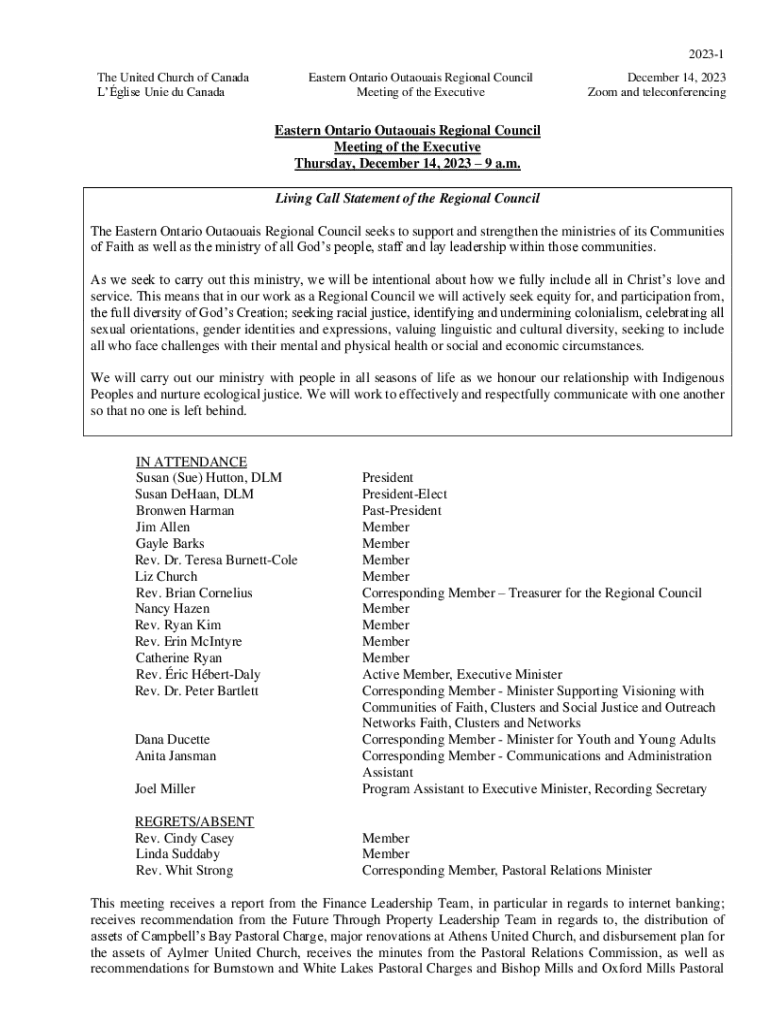 2023-1

The United Church of Canada
L'Église Unie du Canada

Eastern Ontario Outaouais Regional Council
Meeting of the Executive

December 14, 2023
Zoom and teleconferencing

Eastern Ontario Outaouais Regional Council
Meeting of the Executive
Thursday, December 14, 2023 – 9 a.m.

Living Call Statement of the Regional Council

The Eastern Ontario Outaouais Regional Council seeks to support and strengthen the ministries of its Communities of Faith as well as the ministry of all God's people, staff and lay leadership within those communities.

As we seek to carry out this ministry, we will be intentional about how we fully include all in Christ's love and service. This means that in our work as a Regional Council we will actively seek equity for, and participation from, the full diversity of God's Creation; seeking racial justice, identifying and undermining colonialism, celebrating all sexual orientations, gender identities and expressions, valuing linguistic and cultural diversity, seeking to include all who face challenges with their mental and physical health or social and economic circumstances.

We will carry out our ministry with people in all seasons of life as we honour our relationship with Indigenous Peoples and nurture ecological justice. We will work to effectively and respectfully communicate with one another so that no one is left behind.

IN ATTENDANCE

| | |
|---|---|
| Susan (Sue) Hutton, DLM | President |
| Susan DeHaan, DLM | President-Elect |
| Bronwen Harman | Past-President |
| Jim Allen | Member |
| Gayle Barks | Member |
| Rev. Dr. Teresa Burnett-Cole | Member |
| Liz Church | Member |
| Rev. Brian Cornelius | Corresponding Member – Treasurer for the Regional Council |
| Nancy Hazen | Member |
| Rev. Ryan Kim | Member |
| Rev. Erin McIntyre | Member |
| Catherine Ryan | Member |
| Rev. Éric Hébert-Daly | Active Member, Executive Minister |
| Rev. Dr. Peter Bartlett | Corresponding Member - Minister Supporting Visioning with Communities of Faith, Clusters and Social Justice and Outreach Networks Faith, Clusters and Networks |
| Dana Ducette | Corresponding Member - Minister for Youth and Young Adults |
| Anita Jansman | Corresponding Member - Communications and Administration Assistant |
| Joel Miller | Program Assistant to Executive Minister, Recording Secretary |

REGRETS/ABSENT

| | |
|---|---|
| Rev. Cindy Casey | Member |
| Linda Suddaby | Member |
| Rev. Whit Strong | Corresponding Member, Pastoral Relations Minister |

This meeting receives a report from the Finance Leadership Team, in particular in regards to internet banking; receives recommendation from the Future Through Property Leadership Team in regards to, the distribution of assets of Campbell's Bay Pastoral Charge, major renovations at Athens United Church, and disbursement plan for the assets of Aylmer United Church, receives the minutes from the Pastoral Relations Commission, as well as recommendations for Burnstown and White Lakes Pastoral Charges and Bishop Mills and Oxford Mills Pastoral